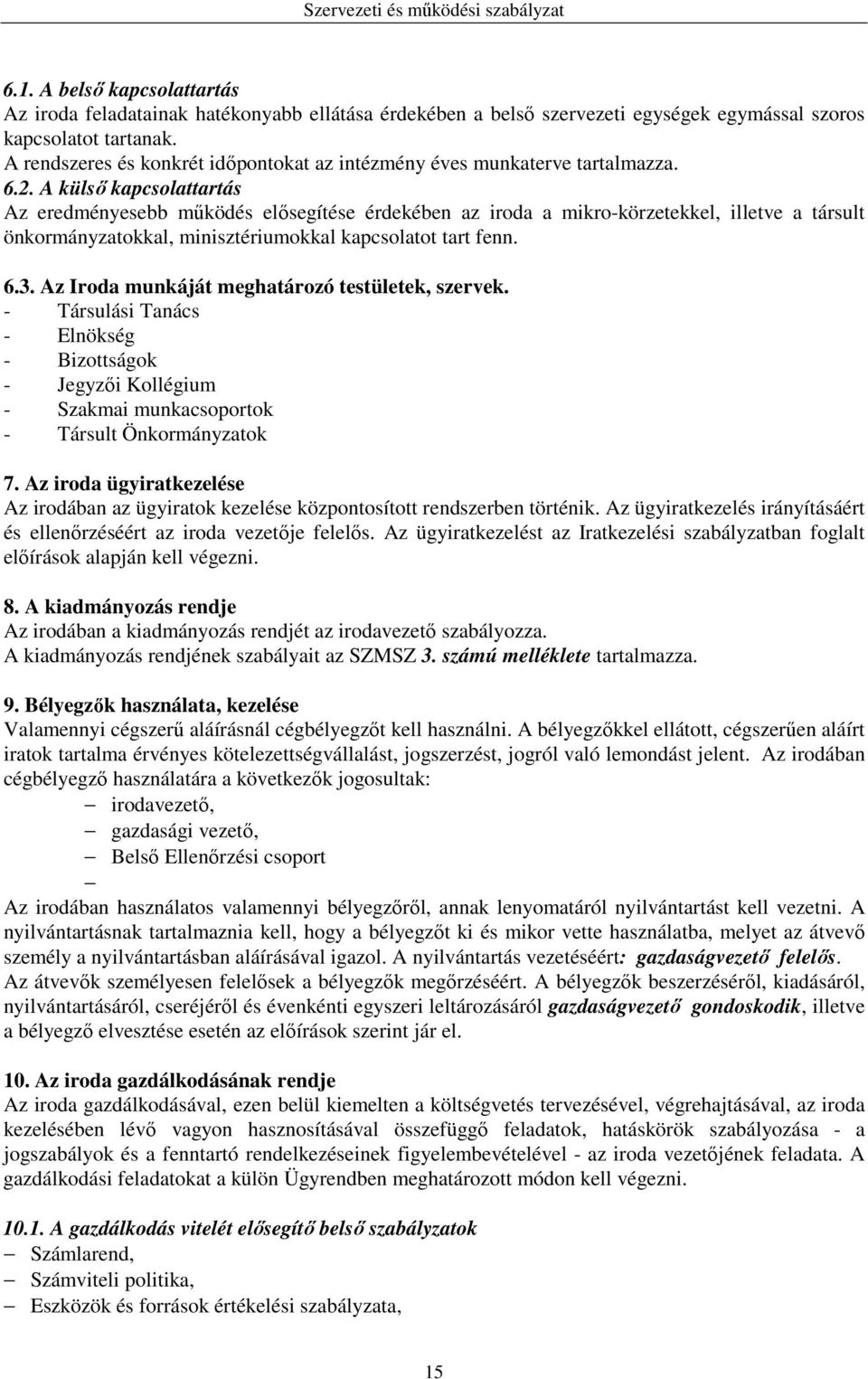 Szervezeti és működési szabályzat

6.1. A belső kapcsolattartás
Az iroda feladatainak hatékonyabb ellátása érdekében a belső szervezeti egységek egymással szoros kapcsolatot tartanak.
A rendszeres és konkrét időpontokat az intézmény éves munkaterve tartalmazza.
6.2. A külső kapcsolattartás
Az eredményesebb működés elősegítése érdekében az iroda a mikro-körzetekkel, illetve a társult önkormányzatokkal, minisztériumokkal kapcsolatot tart fenn.

6.3. Az Iroda munkáját meghatározó testületek, szervek.
- Társulási Tanács
- Elnökség
- Bizottságok
- Jegyzői Kollégium
- Szakmai munkacsoportok
- Társult Önkormányzatok

7. Az iroda ügyiratkezelése
Az irodában az ügyiratok kezelése központosított rendszerben történik. Az ügyiratkezelés irányításáért és ellenőrzéséért az iroda vezetője felelős. Az ügyiratkezelést az Iratkezelési szabályzatban foglalt előírások alapján kell végezni.

8. A kiadmányozás rendje
Az irodában a kiadmányozás rendjét az irodavezető szabályozza.
A kiadmányozás rendjének szabályait az SZMSZ 3. számú melléklete tartalmazza.

9. Bélyegzők használata, kezelése
Valamennyi cégszerű aláírásnál cégbélyegzőt kell használni. A bélyegzőkkel ellátott, cégszerűen aláírt iratok tartalma érvényes kötelezettségvállalást, jogszerzést, jogról való lemondást jelent. Az irodában cégbélyegző használatára a következők jogosultak:
– irodavezető,
– gazdasági vezető,
– Belső Ellenőrzési csoport
–
Az irodában használatos valamennyi bélyegzőről, annak lenyomatáról nyilvántartást kell vezetni. A nyilvántartásnak tartalmaznia kell, hogy a bélyegzőt ki és mikor vette használatba, melyet az átvevő személy a nyilvántartásban aláírásával igazol. A nyilvántartás vezetéséért: gazdaságvezető felelős.
Az átvevők személyesen felelősek a bélyegzők megőrzéséért. A bélyegzők beszerzéséről, kiadásáról, nyilvántartásáról, cseréjéről és évenkénti egyszeri leltározásáról gazdaságvezető gondoskodik, illetve a bélyegző elvesztése esetén az előírások szerint jár el.

10. Az iroda gazdálkodásának rendje
Az iroda gazdálkodásával, ezen belül kiemelten a költségvetés tervezésével, végrehajtásával, az iroda kezelésében lévő vagyon hasznosításával összefüggő feladatok, hatáskörök szabályozása - a jogszabályok és a fenntartó rendelkezéseinek figyelembevételével - az iroda vezetőjének feladata. A gazdálkodási feladatokat a külön Ügyrendben meghatározott módon kell végezni.

10.1. A gazdálkodás vitelét elősegítő belső szabályzatok
– Számlarend,
– Számviteli politika,
– Eszközök és források értékelési szabályzata,

15